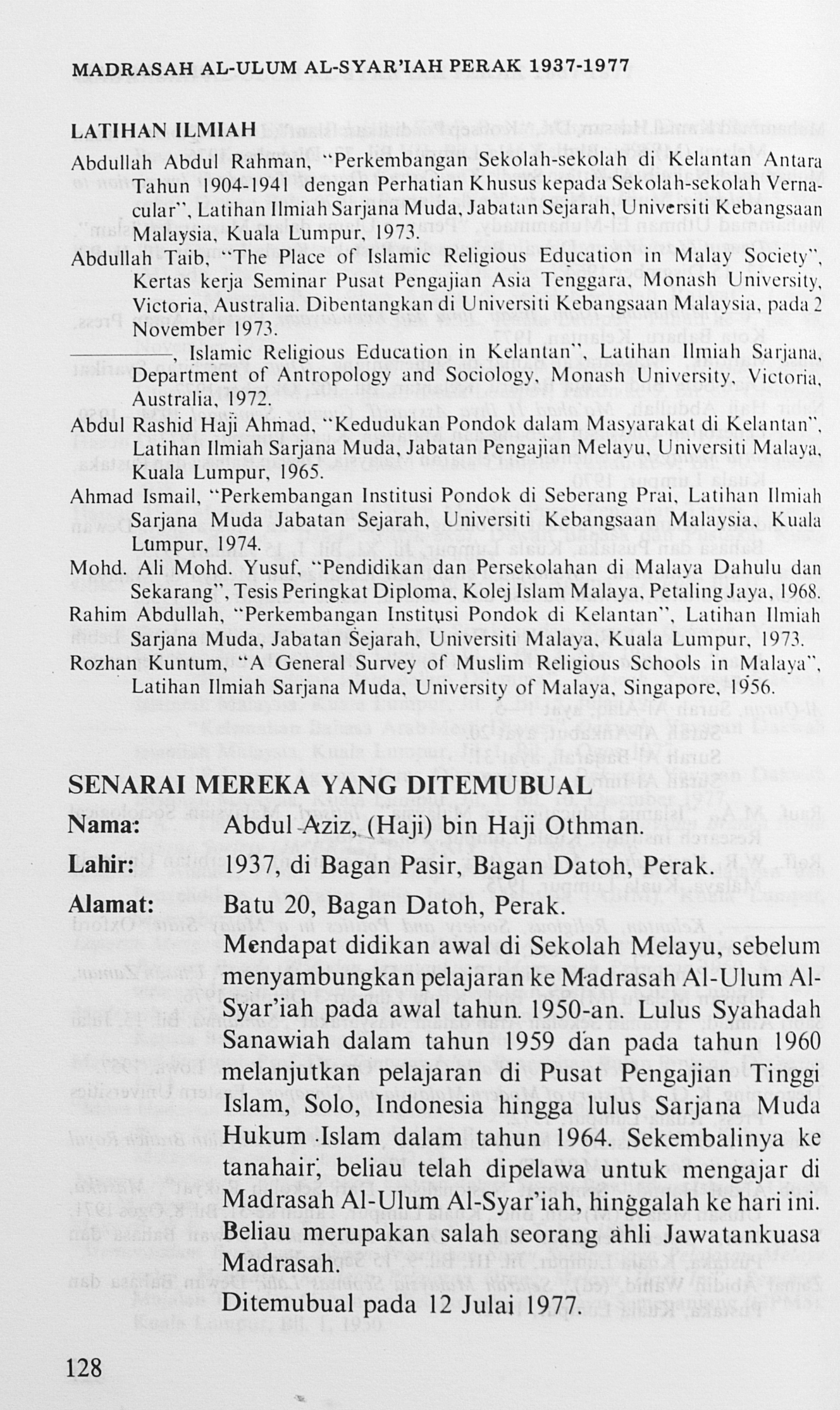 MADRASAH AL-ULUM AL-SYAR'IAH PERAK 1937-1977

LATIHAN ILMIAH

Abdullah Abdul Rahman, "Perkembangan Sekolah-sekolah di Kelantan Antara Tahun 1904-1941 dengan Perhatian Khusus kepada Sekolah-sekolah Vernacular", Latihan Ilmiah Sarjana Muda, Jabatan Sejarah, Universiti Kebangsaan Malaysia, Kuala Lumpur, 1973.

Abdullah Taib, "The Place of Islamic Religious Education in Malay Society", Kertas kerja Seminar Pusat Pengajian Asia Tenggara, Monash University, Victoria, Australia. Dibentangkan di Universiti Kebangsaan Malaysia, pada 2 November 1973.

____, Islamic Religious Education in Kelantan", Latihan Ilmiah Sarjana, Department of Antropology and Sociology, Monash University, Victoria, Australia, 1972.

Abdul Rashid Haji Ahmad, "Kedudukan Pondok dalam Masyarakat di Kelantan", Latihan Ilmiah Sarjana Muda, Jabatan Pengajian Melayu, Universiti Malaya, Kuala Lumpur, 1965.

Ahmad Ismail, "Perkembangan Institusi Pondok di Seberang Prai, Latihan Ilmiah Sarjana Muda Jabatan Sejarah, Universiti Kebangsaan Malaysia, Kuala Lumpur, 1974.

Mohd. Ali Mohd. Yusuf, "Pendidikan dan Persekolahan di Malaya Dahulu dan Sekarang", Tesis Peringkat Diploma, Kolej Islam Malaya, Petaling Jaya, 1968.

Rahim Abdullah, "Perkembangan Institusi Pondok di Kelantan", Latihan Ilmiah Sarjana Muda, Jabatan Sejarah, Universiti Malaya, Kuala Lumpur, 1973.

Rozhan Kuntum, "A General Survey of Muslim Religious Schools in Malaya", Latihan Ilmiah Sarjana Muda, University of Malaya, Singapore, 1956.

SENARAI MEREKA YANG DITEMUBUAL

Nama: Abdul Aziz, (Haji) bin Haji Othman.

Lahir: 1937, di Bagan Pasir, Bagan Datoh, Perak.

Alamat: Batu 20, Bagan Datoh, Perak.

Mendapat didikan awal di Sekolah Melayu, sebelum menyambungkan pelajaran ke Madrasah Al-Ulum Al-Syar'iah pada awal tahun 1950-an. Lulus Syahadah Sanawiah dalam tahun 1959 dan pada tahun 1960 melanjutkan pelajaran di Pusat Pengajian Tinggi Islam, Solo, Indonesia hingga lulus Sarjana Muda Hukum Islam dalam tahun 1964. Sekembalinya ke tanahair, beliau telah dipelawa untuk mengajar di Madrasah Al-Ulum Al-Syar'iah, hinggalah ke hari ini. Beliau merupakan salah seorang ahli Jawatankuasa Madrasah.

Ditemubual pada 12 Julai 1977.

128